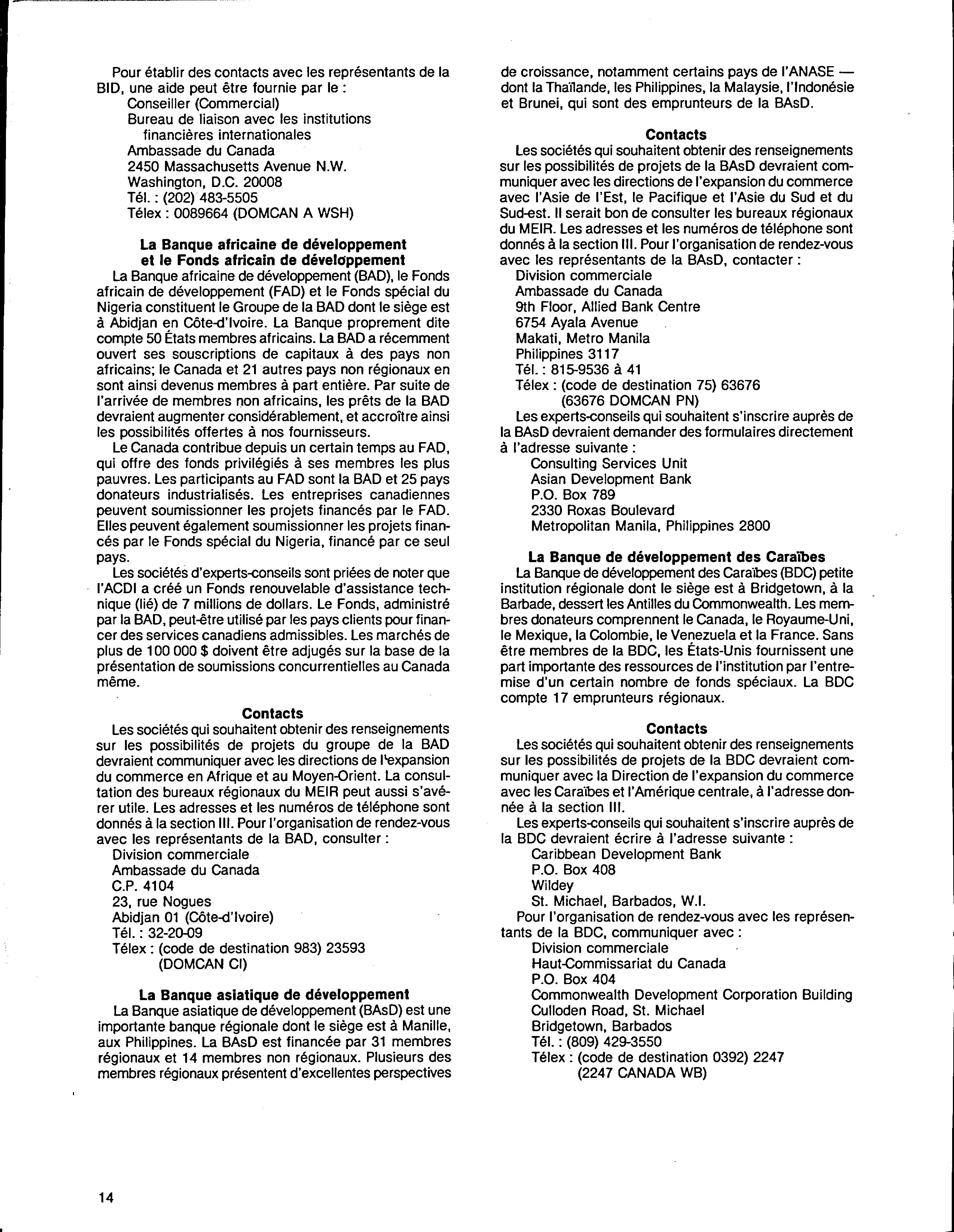 Pour établir des contacts avec les représentants de la BID, une aide peut être fournie par le :
Conseiller (Commercial)
Bureau de liaison avec les institutions financières internationales
Ambassade du Canada
2450 Massachusetts Avenue N.W.
Washington, D.C. 20008
Tél. : (202) 483-5505
Télex : 0089664 (DOMCAN A WSH)

La Banque africaine de développement et le Fonds africain de développement

La Banque africaine de développement (BAD), le Fonds africain de développement (FAD) et le Fonds spécial du Nigeria constituent le Groupe de la BAD dont le siège est à Abidjan en Côte-d'Ivoire. La Banque proprement dite compte 50 États membres africains. La BAD a récemment ouvert ses souscriptions de capitaux à des pays non africains; le Canada et 21 autres pays non régionaux en sont ainsi devenus membres à part entière. Par suite de l'arrivée de membres non africains, les prêts de la BAD devraient augmenter considérablement, et accroître ainsi les possibilités offertes à nos fournisseurs.

Le Canada contribue depuis un certain temps au FAD, qui offre des fonds privilégiés à ses membres les plus pauvres. Les participants au FAD sont la BAD et 25 pays donateurs industrialisés. Les entreprises canadiennes peuvent soumissionner les projets financés par le FAD. Elles peuvent également soumissionner les projets financés par le Fonds spécial du Nigeria, financé par ce seul pays.

Les sociétés d'experts-conseils sont priées de noter que l'ACDI a créé un Fonds renouvelable d'assistance technique (lié) de 7 millions de dollars. Le Fonds, administré par la BAD, peut-être utilisé par les pays clients pour financer des services canadiens admissibles. Les marchés de plus de 100 000 $ doivent être adjugés sur la base de la présentation de soumissions concurrentielles au Canada même.

Contacts

Les sociétés qui souhaitent obtenir des renseignements sur les possibilités de projets du groupe de la BAD devraient communiquer avec les directions de l'expansion du commerce en Afrique et au Moyen-Orient. La consultation des bureaux régionaux du MEIR peut aussi s'avérer utile. Les adresses et les numéros de téléphone sont donnés à la section III. Pour l'organisation de rendez-vous avec les représentants de la BAD, consulter :
Division commerciale
Ambassade du Canada
C.P. 4104
23, rue Nogues
Abidjan 01 (Côte-d'Ivoire)
Tél. : 32-20-09
Télex : (code de destination 983) 23593 (DOMCAN CI)

La Banque asiatique de développement

La Banque asiatique de développement (BAsD) est une importante banque régionale dont le siège est à Manille, aux Philippines. La BAsD est financée par 31 membres régionaux et 14 membres non régionaux. Plusieurs des membres régionaux présentent d'excellentes perspectives de croissance, notamment certains pays de l'ANASE — dont la Thaïlande, les Philippines, la Malaysie, l'Indonésie et Brunei, qui sont des emprunteurs de la BAsD.

Contacts

Les sociétés qui souhaitent obtenir des renseignements sur les possibilités de projets de la BAsD devraient communiquer avec les directions de l'expansion du commerce avec l'Asie de l'Est, le Pacifique et l'Asie du Sud et du Sud-est. Il serait bon de consulter les bureaux régionaux du MEIR. Les adresses et les numéros de téléphone sont donnés à la section III. Pour l'organisation de rendez-vous avec les représentants de la BAsD, contacter :
Division commerciale
Ambassade du Canada
9th Floor, Allied Bank Centre
6754 Ayala Avenue
Makati, Metro Manila
Philippines 3117
Tél. : 815-9536 à 41
Télex : (code de destination 75) 63676 (63676 DOMCAN PN)

Les experts-conseils qui souhaitent s'inscrire auprès de la BAsD devraient demander des formulaires directement à l'adresse suivante :
Consulting Services Unit
Asian Development Bank
P.O. Box 789
2330 Roxas Boulevard
Metropolitan Manila, Philippines 2800

La Banque de développement des Caraïbes

La Banque de développement des Caraïbes (BDC) petite institution régionale dont le siège est à Bridgetown, à la Barbade, dessert les Antilles du Commonwealth. Les membres donateurs comprennent le Canada, le Royaume-Uni, le Mexique, la Colombie, le Venezuela et la France. Sans être membres de la BDC, les États-Unis fournissent une part importante des ressources de l'institution par l'entremise d'un certain nombre de fonds spéciaux. La BDC compte 17 emprunteurs régionaux.

Contacts

Les sociétés qui souhaitent obtenir des renseignements sur les possibilités de projets de la BDC devraient communiquer avec la Direction de l'expansion du commerce avec les Caraïbes et l'Amérique centrale, à l'adresse donnée à la section III.

Les experts-conseils qui souhaitent s'inscrire auprès de la BDC devraient écrire à l'adresse suivante :
Caribbean Development Bank
P.O. Box 408
Wildey
St. Michael, Barbados, W.I.

Pour l'organisation de rendez-vous avec les représentants de la BDC, communiquer avec :
Division commerciale
Haut-Commissariat du Canada
P.O. Box 404
Commonwealth Development Corporation Building
Culloden Road, St. Michael
Bridgetown, Barbados
Tél. : (809) 429-3550
Télex : (code de destination 0392) 2247 (2247 CANADA WB)

14